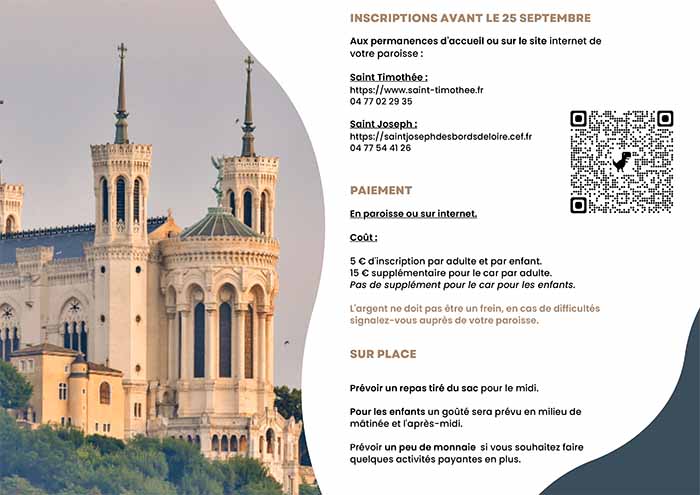 INSCRIPTIONS AVANT LE 25 SEPTEMBRE

Aux permanences d'accueil ou sur le site internet de votre paroisse :

Saint Timothée :
https://www.saint-timothee.fr
04 77 02 29 35

Saint Joseph :
https://saintjosephdesbordsdeloire.cef.fr
04 77 54 41 26

PAIEMENT

En paroisse ou sur internet.

Coût :

5 € d'inscription par adulte et par enfant.
15 € supplémentaire pour le car par adulte.
Pas de supplément pour le car pour les enfants.

L'argent ne doit pas être un frein, en cas de difficultés signalez-vous auprès de votre paroisse.

SUR PLACE

Prévoir un repas tiré du sac pour le midi.

Pour les enfants un goûté sera prévu en milieu de mâtinée et l'après-midi.

Prévoir un peu de monnaie si vous souhaitez faire quelques activités payantes en plus.